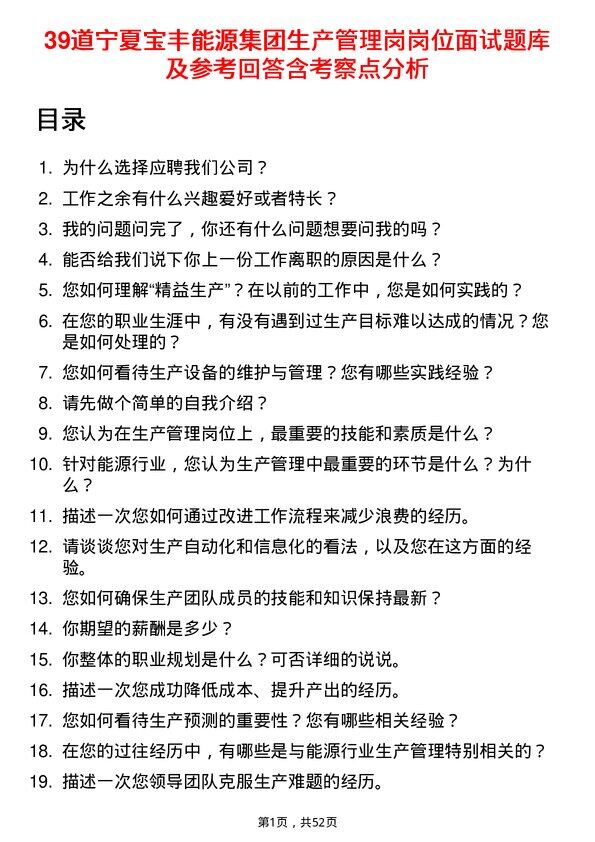 39道宁夏宝丰能源集团生产管理岗岗位面试题库及参考回答含考察点分析

目录

1. 为什么选择应聘我们公司？
2. 工作之余有什么兴趣爱好或者特长？
3. 我的问题问完了，你还有什么问题想要问我的吗？
4. 能否给我们说下你上一份工作离职的原因是什么？
5. 您如何理解“精益生产”？在以前的工作中，您是如何实践的？
6. 在您的职业生涯中，有没有遇到过生产目标难以达成的情况？您是如何处理的？
7. 您如何看待生产设备的维护与管理？您有哪些实践经验？
8. 请先做个简单的自我介绍？
9. 您认为在生产管理岗位上，最重要的技能和素质是什么？
10. 针对能源行业，您认为生产管理中最重要的环节是什么？为什么？
11. 描述一次您如何通过改进工作流程来减少浪费的经历。
12. 请谈谈您对生产自动化和信息化的看法，以及您在这方面的经验。
13. 您如何确保生产团队成员的技能和知识保持最新？
14. 你期望的薪酬是多少？
15. 你整体的职业规划是什么？可否详细的说说。
16. 描述一次您成功降低成本、提升产出的经历。
17. 您如何看待生产预测的重要性？您有哪些相关经验？
18. 在您的过往经历中，有哪些是与能源行业生产管理特别相关的？
19. 描述一次您领导团队克服生产难题的经历。

第1页，共52页